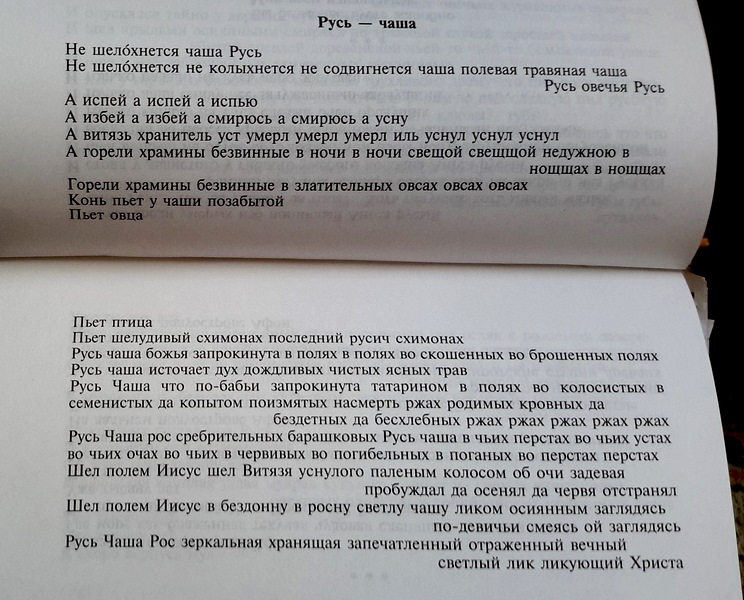 Русь — чаша

Не шело́хнется чаша Русь
Не шело́хнется не колыхнется не содвигнется чаша полевая травяная чаша
Русь овечья Русь
А испей а испей а испью
А избей а избей а смирюсь а смирюсь а усну
А витязь хранитель уст умерл умерл умерл иль уснул уснул уснул
А горели храмины безвинные в ночи в ночи свещой свещщой недужною в нощщах в нощщах
Горели храмины безвинные в златительных овсах овсах овсах
Конь пьет у чаши позабытой
Пьет овца

Пьет птица
Пьет шелудивый схимонах последний русич схимонах
Русь чаша божья запрокинута в полях в полях во скошенных во брошенных полях
Русь чаша источает дух дождливых чистых ясных трав
Русь Чаша что по-бабьи запрокинута татарином в полях во колосистых в семенистых да копытом поизмятых насмерть ржах родимых кровных да бездетных да бесхлебных ржах ржах ржах ржах ржах
Русь Чаша рос сребрительных барашковых Русь чаша в чьих перстах во чьих устах во чьих очах во чьих в червивых во погибельных в поганых во перстах перстах
Шел полем Иисус шел Витязя уснулого паленым колосом об очи задевая пробуждал да осенял да червя отстранял
Шел полем Иисус в бездонну в росну светлу чашу ликом осиянным заглядясь по-девичьи смеясь ой заглядясь
Русь Чаша Рос зеркальная хранящая запечатленный отраженный вечный светлый лик ликующий Христа